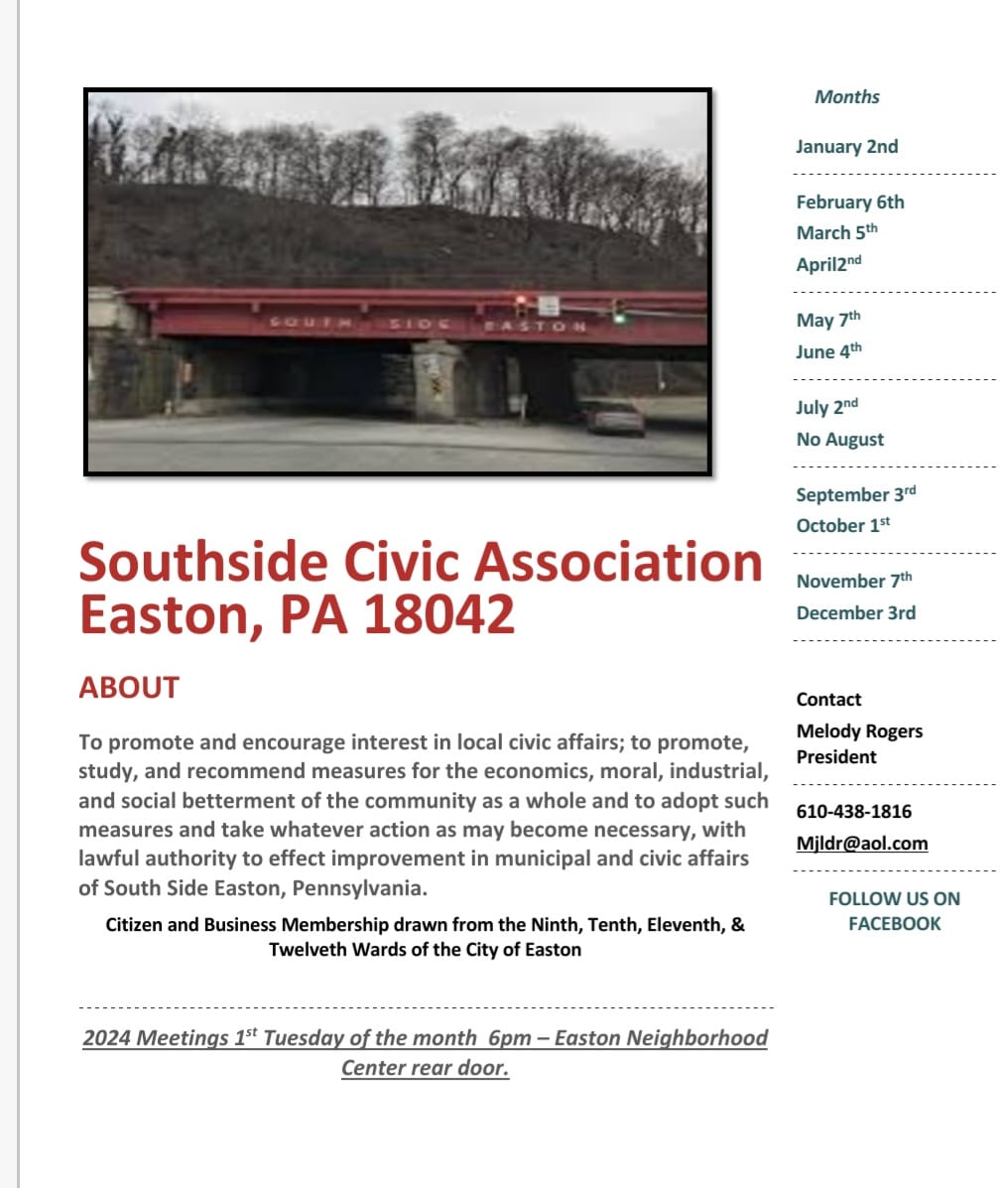 SOUTH SIDE EASTON

Southside Civic Association
Easton, PA 18042

ABOUT

To promote and encourage interest in local civic affairs; to promote, study, and recommend measures for the economics, moral, industrial, and social betterment of the community as a whole and to adopt such measures and take whatever action as may become necessary, with lawful authority to effect improvement in municipal and civic affairs of South Side Easton, Pennsylvania.

Citizen and Business Membership drawn from the Ninth, Tenth, Eleventh, & Twelveth Wards of the City of Easton

2024 Meetings 1$^{st}$ Tuesday of the month 6pm – Easton Neighborhood Center rear door.

Months

January 2nd

February 6th
March 5$^{th}$
April2$^{nd}$

May 7$^{th}$
June 4$^{th}$

July 2$^{nd}$
No August

September 3$^{rd}$
October 1$^{st}$

November 7$^{th}$
December 3rd

Contact
Melody Rogers
President

610-438-1816
Mjldr@aol.com

FOLLOW US ON FACEBOOK